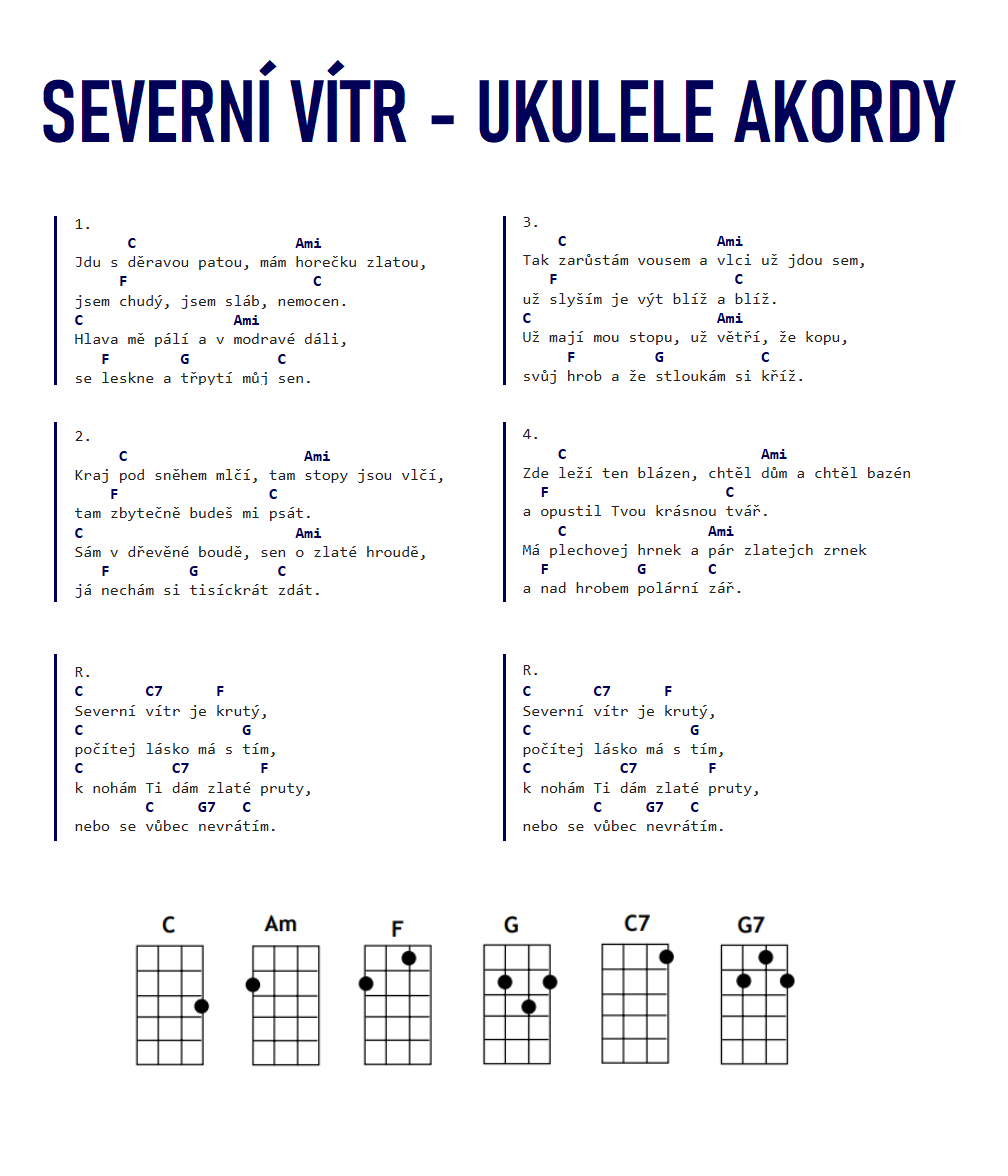 SEVERNÍ VÍTR - UKULELE AKORDY

1.
C Ami
Jdu s děravou patou, mám horečku zlatou,
F C
jsem chudý, jsem sláb, nemocen.
C Ami
Hlava mě pálí a v modravé dáli,
F G C
se leskne a třpytí můj sen.

2.
C Ami
Kraj pod sněhem mlčí, tam stopy jsou vlčí,
F C
tam zbytečně budeš mi psát.
C Ami
Sám v dřevěné boudě, sen o zlaté hroudě,
F G C
já nechám si tisíckrát zdát.

R.
C C7 F
Severní vítr je krutý,
C G
počítej lásko má s tím,
C C7 F
k nohám Ti dám zlaté pruty,
C G7 C
nebo se vůbec nevrátím.

3.
C Ami
Tak zarůstám vousem a vlci už jdou sem,
F C
už slyším je výt blíž a blíž.
C Ami
Už mají mou stopu, už větří, že kopu,
F G C
svůj hrob a že stloukám si kříž.

4.
C Ami
Zde leží ten blázen, chtěl dům a chtěl bazén
F C
a opustil Tvou krásnou tvář.
C Ami
Má plechovej hrnek a pár zlatejch zrnek
F G C
a nad hrobem polární zář.

R.
C C7 F
Severní vítr je krutý,
C G
počítej lásko má s tím,
C C7 F
k nohám Ti dám zlaté pruty,
C G7 C
nebo se vůbec nevrátím.

C Am F G C7 G7